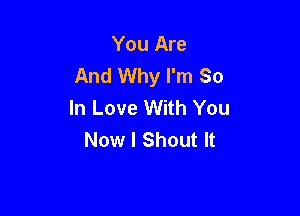 You Are
And Why I'm So
In Love With You
Now I Shout It